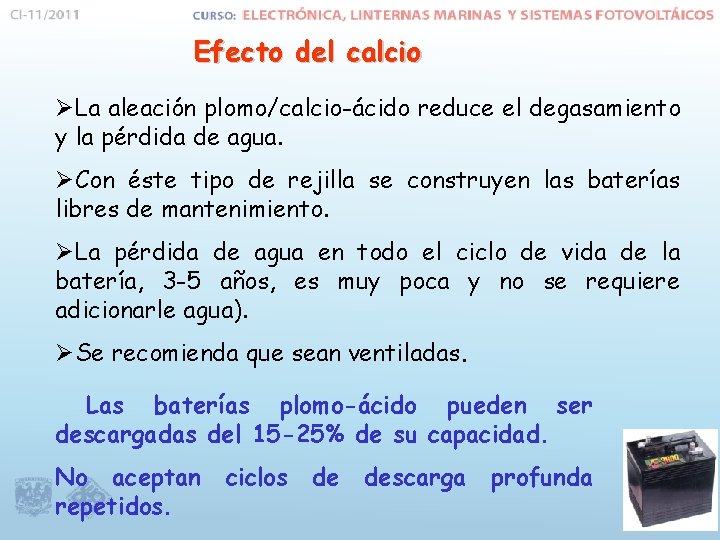 CI-11/2011

CURSO: ELECTRÓNICA, LINTERNAS MARINAS Y SISTEMAS FOTOVOLTÁICOS

Efecto del calcio

➢La aleación plomo/calcio-ácido reduce el degasamiento y la pérdida de agua.

➢Con éste tipo de rejilla se construyen las baterías libres de mantenimiento.

➢La pérdida de agua en todo el ciclo de vida de la batería, 3-5 años, es muy poca y no se requiere adicionarle agua).

➢Se recomienda que sean ventiladas.

Las baterías plomo-ácido pueden ser descargadas del 15-25% de su capacidad.

No aceptan ciclos de descarga profunda repetidos.